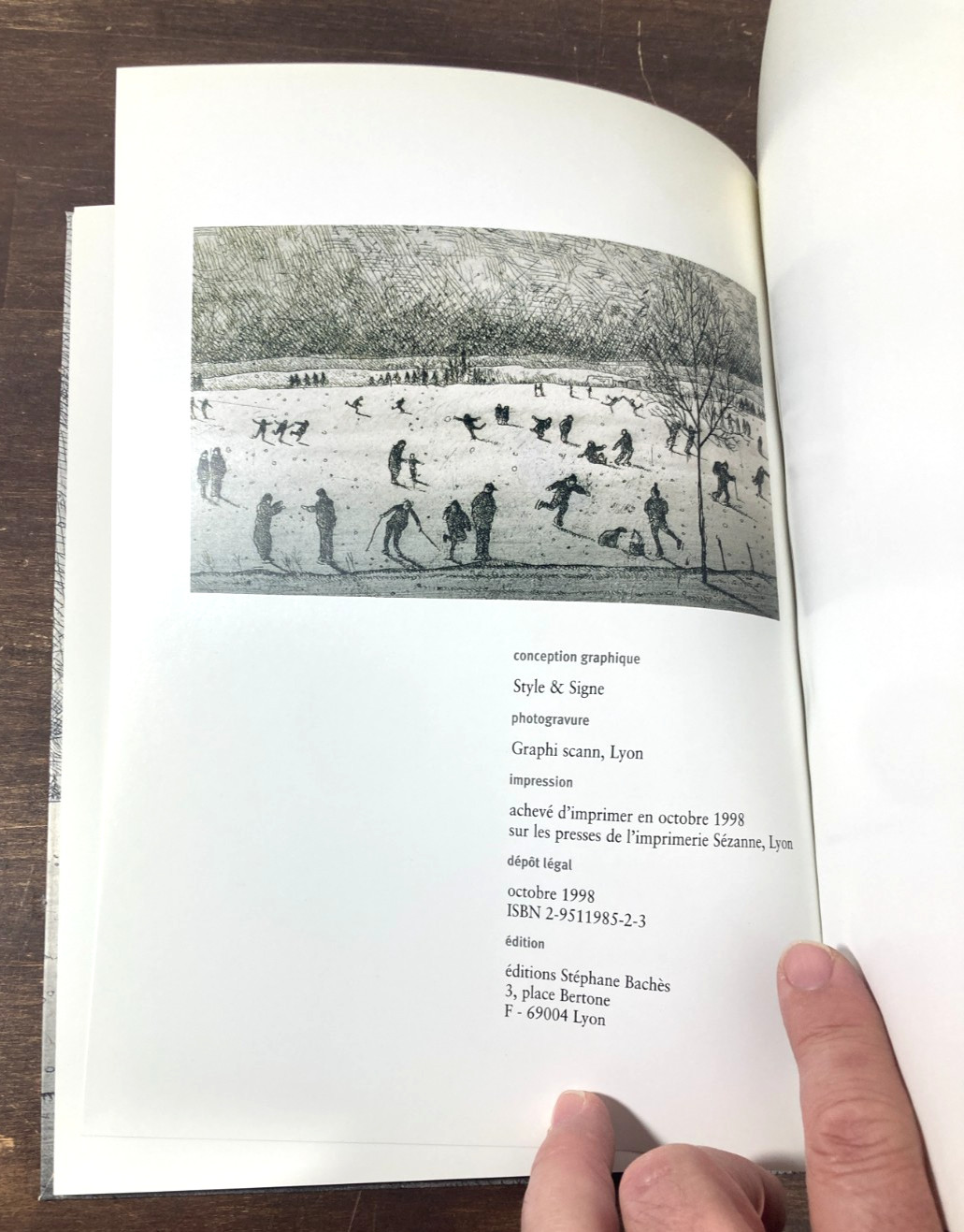 conception graphique

Style & Signe

photogravure

Graphi scann, Lyon

impression

achevé d'imprimer en octobre 1998
sur les presses de l'imprimerie Sézanne, Lyon

dépôt légal

octobre 1998
ISBN 2-9511985-2-3

édition

éditions Stéphane Bachès
3, place Bertone
F - 69004 Lyon